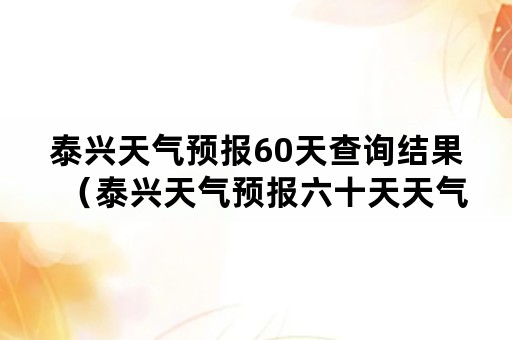 泰兴天气预报60天查询结果（泰兴天气预报六十天天气